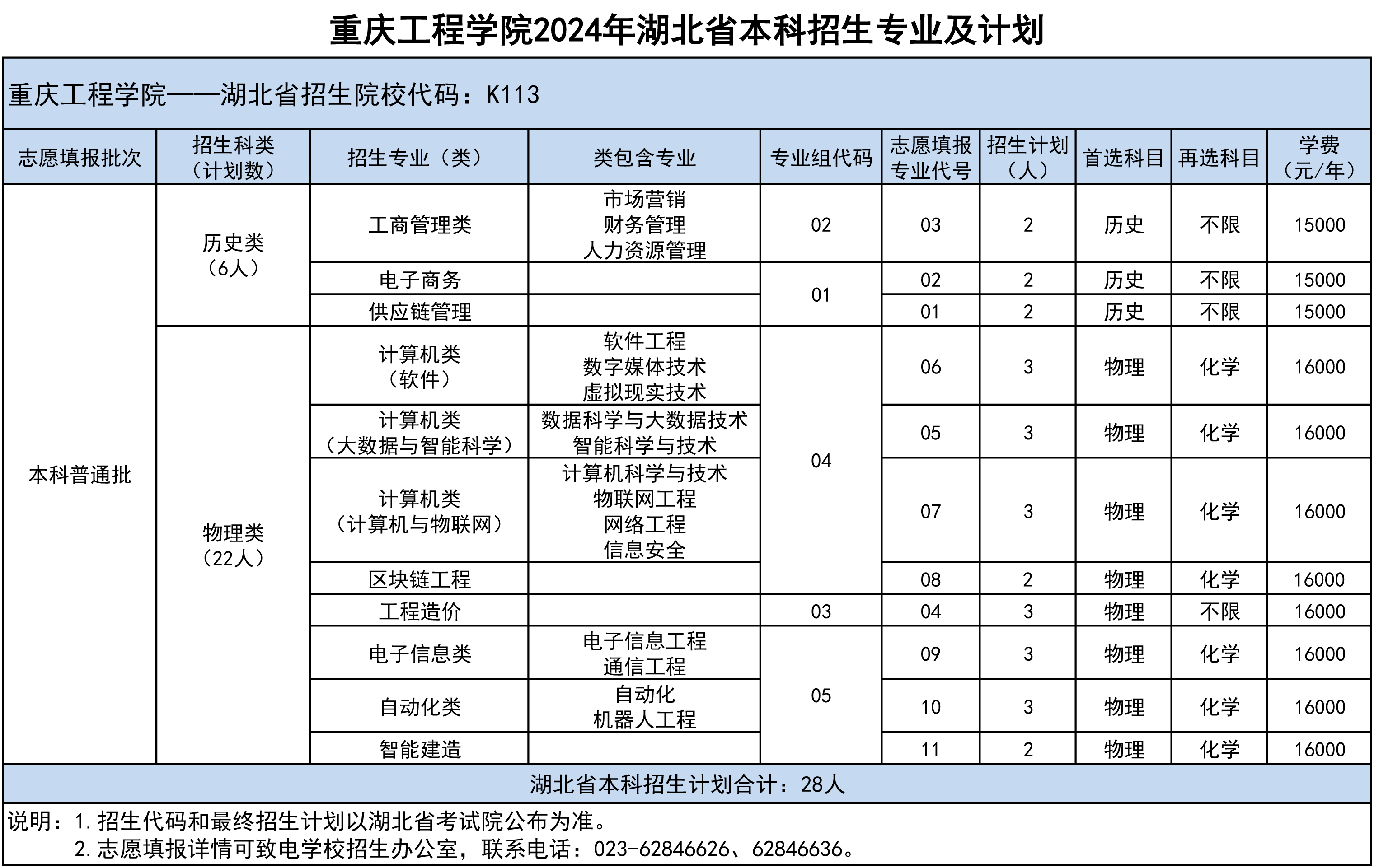 重庆工程学院2024年湖北省本科招生专业及计划

重庆工程学院——湖北省招生院校代码：K113

| 志愿填报批次 | 招生科类（计划数） | 招生专业（类） | 类包含专业 | 专业组代码 | 志愿填报专业代号 | 招生计划（人） | 首选科目 | 再选科目 | 学费（元/年） |
|---|---|---|---|---|---|---|---|---|---|
| 本科普通批 | 历史类（6人） | 工商管理类 | 市场营销 财务管理 人力资源管理 | 02 | 03 | 2 | 历史 | 不限 | 15000 |
| | | 电子商务 | | 01 | 02 | 2 | 历史 | 不限 | 15000 |
| | | 供应链管理 | | | 01 | 2 | 历史 | 不限 | 15000 |
| | 物理类（22人） | 计算机类（软件） | 软件工程 数字媒体技术 虚拟现实技术 | 04 | 06 | 3 | 物理 | 化学 | 16000 |
| | | 计算机类（大数据与智能科学） | 数据科学与大数据技术 智能科学与技术 | | 05 | 3 | 物理 | 化学 | 16000 |
| | | 计算机类（计算机与物联网） | 计算机科学与技术 物联网工程 网络工程 信息安全 | | 07 | 3 | 物理 | 化学 | 16000 |
| | | 区块链工程 | | | 08 | 2 | 物理 | 化学 | 16000 |
| | | 工程造价 | | 03 | 04 | 3 | 物理 | 不限 | 16000 |
| | | 电子信息类 | 电子信息工程 通信工程 | 05 | 09 | 3 | 物理 | 化学 | 16000 |
| | | 自动化类 | 自动化 机器人工程 | | 10 | 3 | 物理 | 化学 | 16000 |
| | | 智能建造 | | | 11 | 2 | 物理 | 化学 | 16000 |

湖北省本科招生计划合计：28人

说明：1.招生代码和最终招生计划以湖北省考试院公布为准。
2.志愿填报详情可致电学校招生办公室，联系电话：023-62846626、62846636。